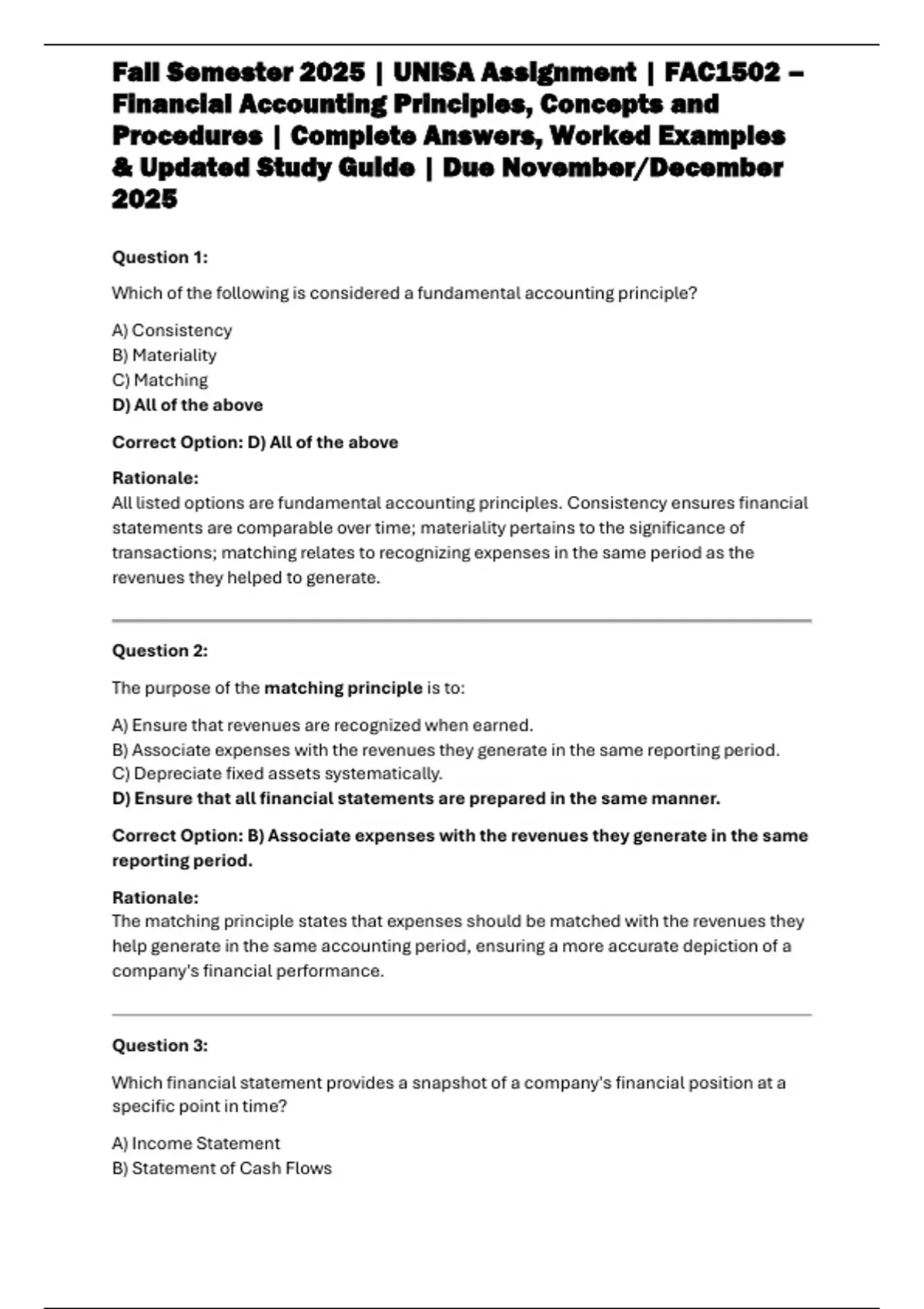 Fall Semester 2025 | UNISA Assignment | FAC1502 – Financial Accounting Principles, Concepts and Procedures | Complete Answers, Worked Examples & Updated Study Guide | Due November/December 2025

Question 1:

Which of the following is considered a fundamental accounting principle?

A) Consistency
B) Materiality
C) Matching
D) All of the above

Correct Option: D) All of the above

Rationale:
All listed options are fundamental accounting principles. Consistency ensures financial statements are comparable over time; materiality pertains to the significance of transactions; matching relates to recognizing expenses in the same period as the revenues they helped to generate.

Question 2:

The purpose of the matching principle is to:

A) Ensure that revenues are recognized when earned.
B) Associate expenses with the revenues they generate in the same reporting period.
C) Depreciate fixed assets systematically.
D) Ensure that all financial statements are prepared in the same manner.

Correct Option: B) Associate expenses with the revenues they generate in the same reporting period.

Rationale:
The matching principle states that expenses should be matched with the revenues they help generate in the same accounting period, ensuring a more accurate depiction of a company's financial performance.

Question 3:

Which financial statement provides a snapshot of a company's financial position at a specific point in time?

A) Income Statement
B) Statement of Cash Flows